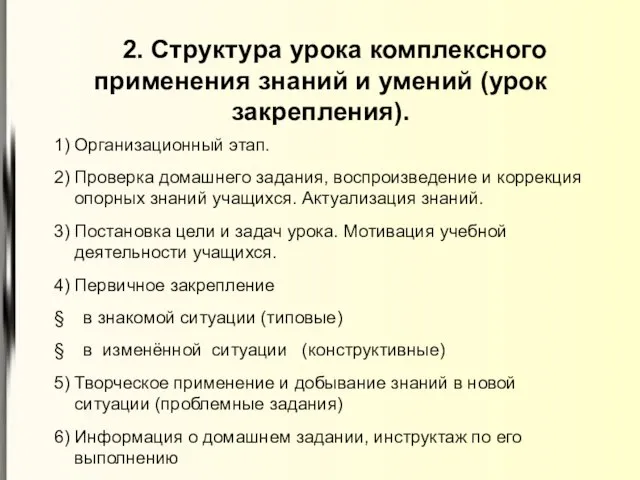 2. Структура урока комплексного применения знаний и умений (урок закрепления).

1) Организационный этап.

2) Проверка домашнего задания, воспроизведение и коррекция опорных знаний учащихся. Актуализация знаний.

3) Постановка цели и задач урока. Мотивация учебной деятельности учащихся.

4) Первичное закрепление

§ в знакомой ситуации (типовые)

§ в изменённой ситуации (конструктивные)

5) Творческое применение и добывание знаний в новой ситуации (проблемные задания)

6) Информация о домашнем задании, инструктаж по его выполнению